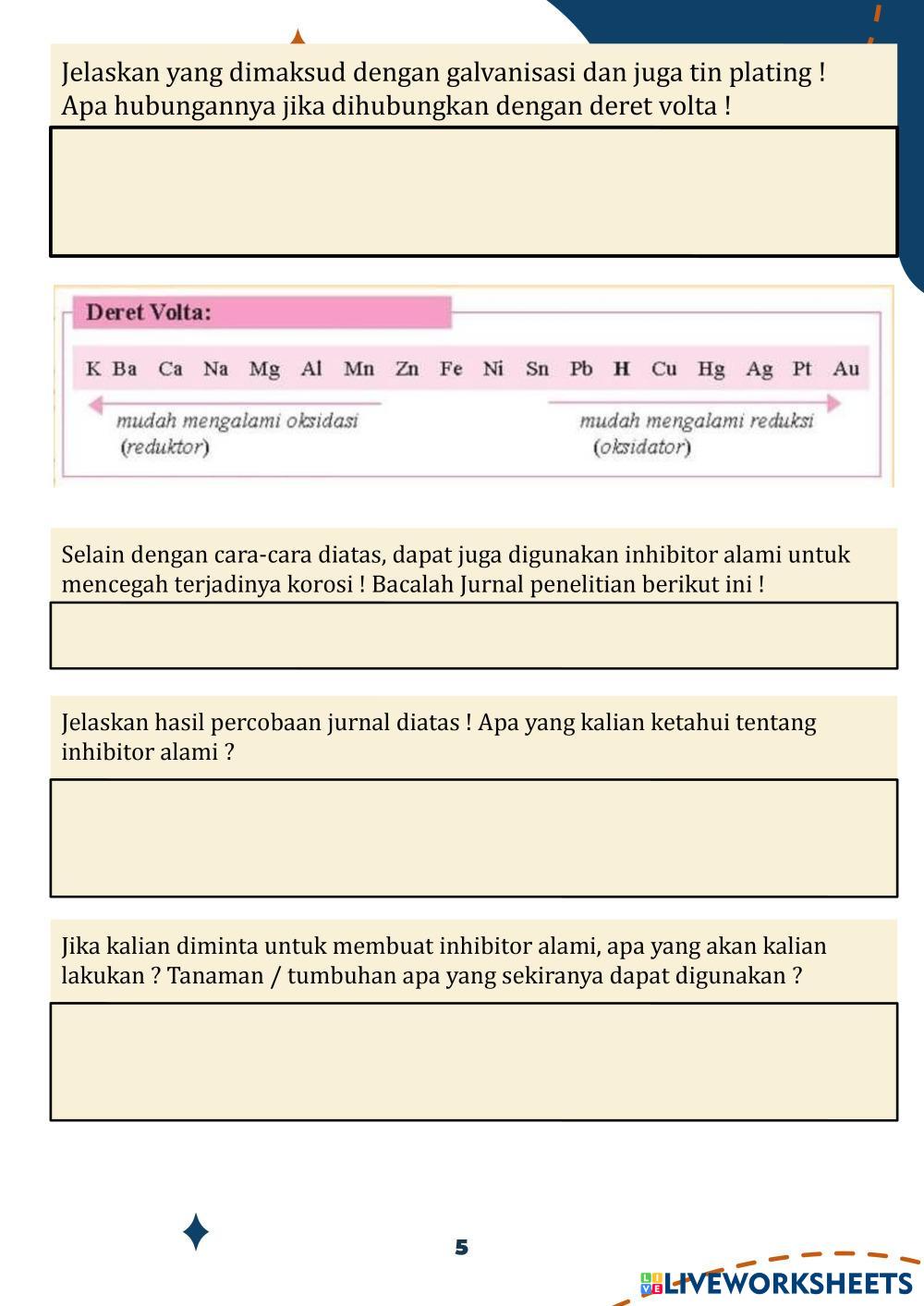 Jelaskan yang dimaksud dengan galvanisasi dan juga tin plating ! Apa hubungannya jika dihubungkan dengan deret volta !

Deret Volta:

K Ba Ca Na Mg Al Mn Zn Fe Ni Sn Pb H Cu Hg Ag Pt Au

mudah mengalami oksidasi (reduktor)

mudah mengalami reduksi (oksidator)

Selain dengan cara-cara diatas, dapat juga digunakan inhibitor alami untuk mencegah terjadinya korosi ! Bacalah Jurnal penelitian berikut ini !

Jelaskan hasil percobaan jurnal diatas ! Apa yang kalian ketahui tentang inhibitor alami ?

Jika kalian diminta untuk membuat inhibitor alami, apa yang akan kalian lakukan ? Tanaman / tumbuhan apa yang sekiranya dapat digunakan ?

5

LIVEWORKSHEETS